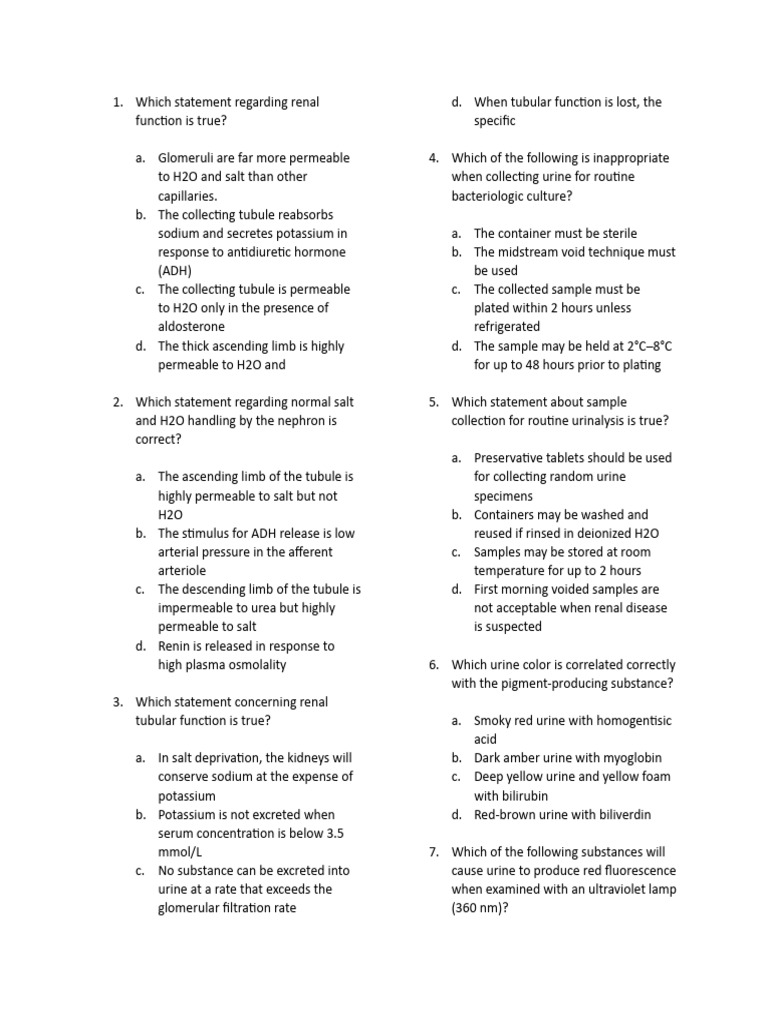 1. Which statement regarding renal function is true?

a. Glomeruli are far more permeable to H2O and salt than other capillaries.
b. The collecting tubule reabsorbs sodium and secretes potassium in response to antidiuretic hormone (ADH)
c. The collecting tubule is permeable to H2O only in the presence of aldosterone
d. The thick ascending limb is highly permeable to H2O and

2. Which statement regarding normal salt and H2O handling by the nephron is correct?

a. The ascending limb of the tubule is highly permeable to salt but not H2O
b. The stimulus for ADH release is low arterial pressure in the afferent arteriole
c. The descending limb of the tubule is impermeable to urea but highly permeable to salt
d. Renin is released in response to high plasma osmolality

3. Which statement concerning renal tubular function is true?

a. In salt deprivation, the kidneys will conserve sodium at the expense of potassium
b. Potassium is not excreted when serum concentration is below 3.5 mmol/L
c. No substance can be excreted into urine at a rate that exceeds the glomerular filtration rate
d. When tubular function is lost, the specific

4. Which of the following is inappropriate when collecting urine for routine bacteriologic culture?

a. The container must be sterile
b. The midstream void technique must be used
c. The collected sample must be plated within 2 hours unless refrigerated
d. The sample may be held at 2°C–8°C for up to 48 hours prior to plating

5. Which statement about sample collection for routine urinalysis is true?

a. Preservative tablets should be used for collecting random urine specimens
b. Containers may be washed and reused if rinsed in deionized H2O
c. Samples may be stored at room temperature for up to 2 hours
d. First morning voided samples are not acceptable when renal disease is suspected

6. Which urine color is correlated correctly with the pigment-producing substance?

a. Smoky red urine with homogentisic acid
b. Dark amber urine with myoglobin
c. Deep yellow urine and yellow foam with bilirubin
d. Red-brown urine with biliverdin

7. Which of the following substances will cause urine to produce red fluorescence when examined with an ultraviolet lamp (360 nm)?